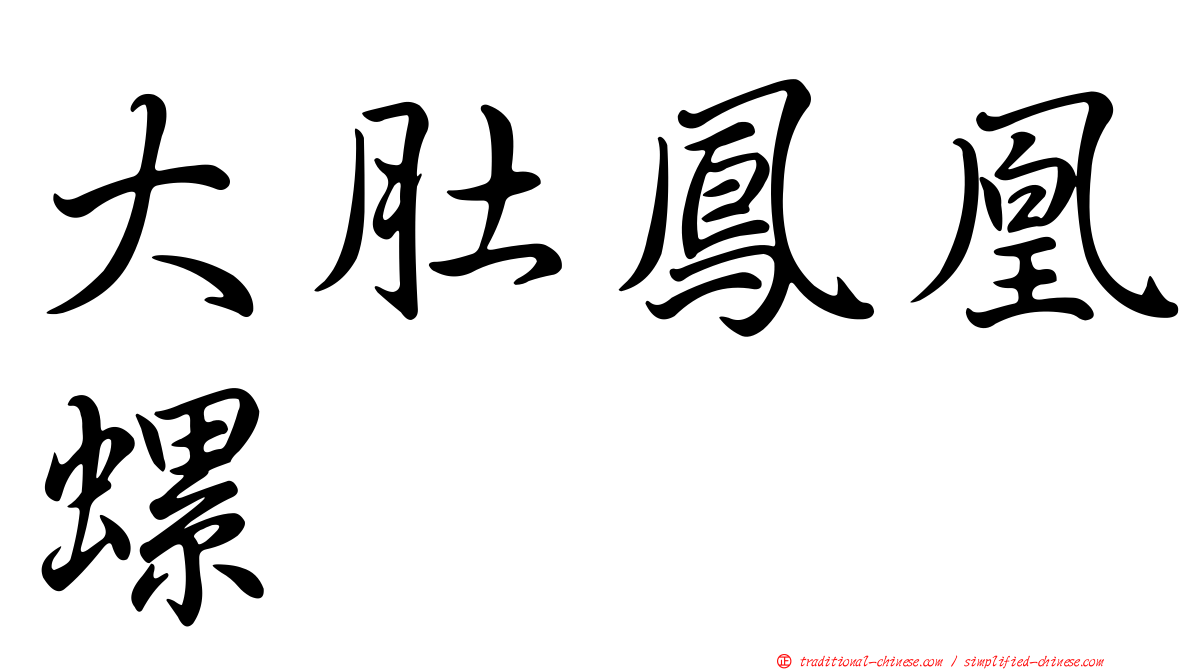 大肚鳳凰螺

正 traditional-chinese.com / simplified-chinese.com